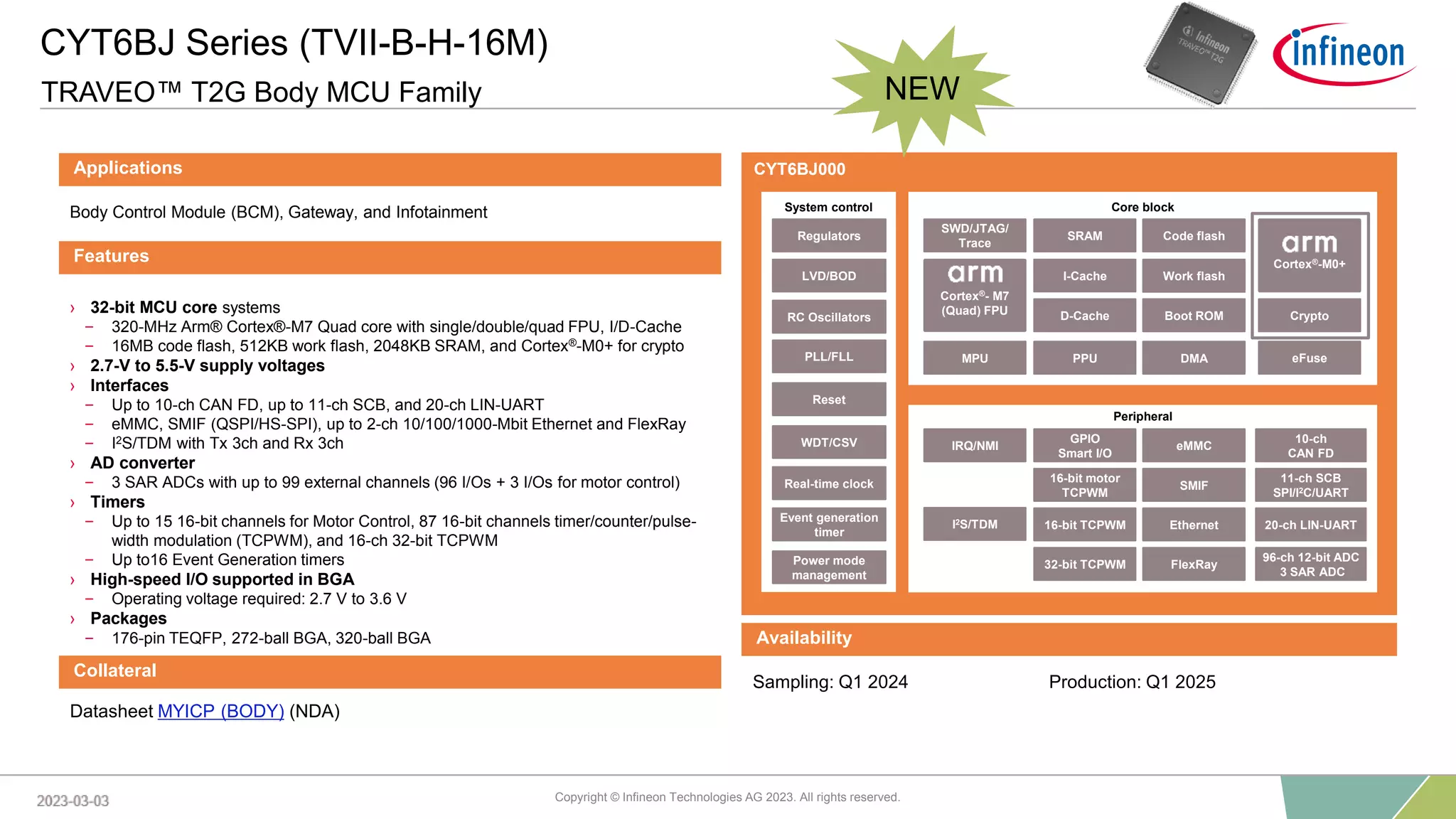 CYT6BJ Series (TVII-B-H-16M)

TRAVEO™ T2G Body MCU Family

NEW

Infineon TRAVEO™ T2G

infineon

Applications

Body Control Module (BCM), Gateway, and Infotainment

Features

› 32-bit MCU core systems
– 320-MHz Arm® Cortex®-M7 Quad core with single/double/quad FPU, I/D-Cache
– 16MB code flash, 512KB work flash, 2048KB SRAM, and Cortex®-M0+ for crypto
› 2.7-V to 5.5-V supply voltages
› Interfaces
– Up to 10-ch CAN FD, up to 11-ch SCB, and 20-ch LIN-UART
– eMMC, SMIF (QSPI/HS-SPI), up to 2-ch 10/100/1000-Mbit Ethernet and FlexRay
– I²S/TDM with Tx 3ch and Rx 3ch
› AD converter
– 3 SAR ADCs with up to 99 external channels (96 I/Os + 3 I/Os for motor control)
› Timers
– Up to 15 16-bit channels for Motor Control, 87 16-bit channels timer/counter/pulse-width modulation (TCPWM), and 16-ch 32-bit TCPWM
– Up to16 Event Generation timers
› High-speed I/O supported in BGA
– Operating voltage required: 2.7 V to 3.6 V
› Packages
– 176-pin TEQFP, 272-ball BGA, 320-ball BGA

Collateral

Datasheet MYICP (BODY) (NDA)

CYT6BJ000

System control
Regulators
LVD/BOD
RC Oscillators
PLL/FLL
Reset
WDT/CSV
Real-time clock
Event generation timer
Power mode management

Core block
SWD/JTAG/ Trace
SRAM
Code flash
arm Cortex®-M0+
arm Cortex®- M7 (Quad) FPU
I-Cache
Work flash
D-Cache
Boot ROM
Crypto
MPU
PPU
DMA
eFuse

Peripheral
IRQ/NMI
GPIO Smart I/O
eMMC
10-ch CAN FD
16-bit motor TCPWM
SMIF
11-ch SCB SPI/I²C/UART
I²S/TDM
16-bit TCPWM
Ethernet
20-ch LIN-UART
32-bit TCPWM
FlexRay
96-ch 12-bit ADC 3 SAR ADC

Availability

Sampling: Q1 2024

Production: Q1 2025

2023-03-03

Copyright © Infineon Technologies AG 2023. All rights reserved.